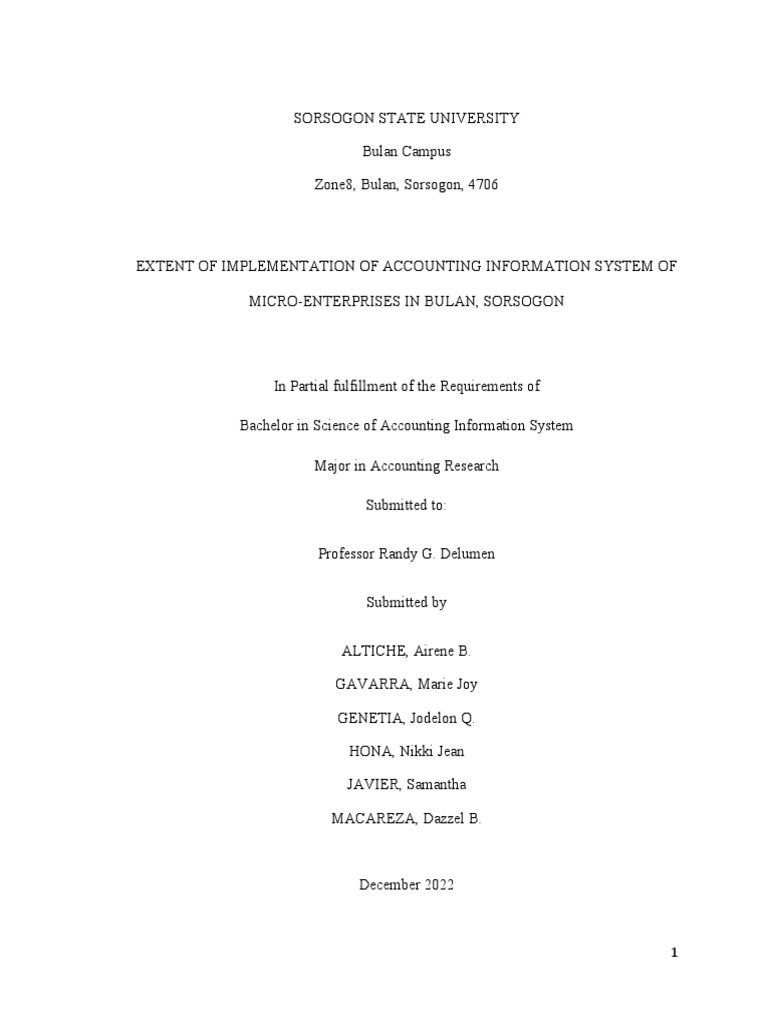 SORSOGON STATE UNIVERSITY

Bulan Campus

Zone8, Bulan, Sorsogon, 4706

EXTENT OF IMPLEMENTATION OF ACCOUNTING INFORMATION SYSTEM OF

MICRO-ENTERPRISES IN BULAN, SORSOGON

In Partial fulfillment of the Requirements of

Bachelor in Science of Accounting Information System

Major in Accounting Research

Submitted to:

Professor Randy G. Delumen

Submitted by

ALTICHE, Airene B.

GAVARRA, Marie Joy

GENETIA, Jodelon Q.

HONA, Nikki Jean

JAVIER, Samantha

MACAREZA, Dazzel B.

December 2022

1